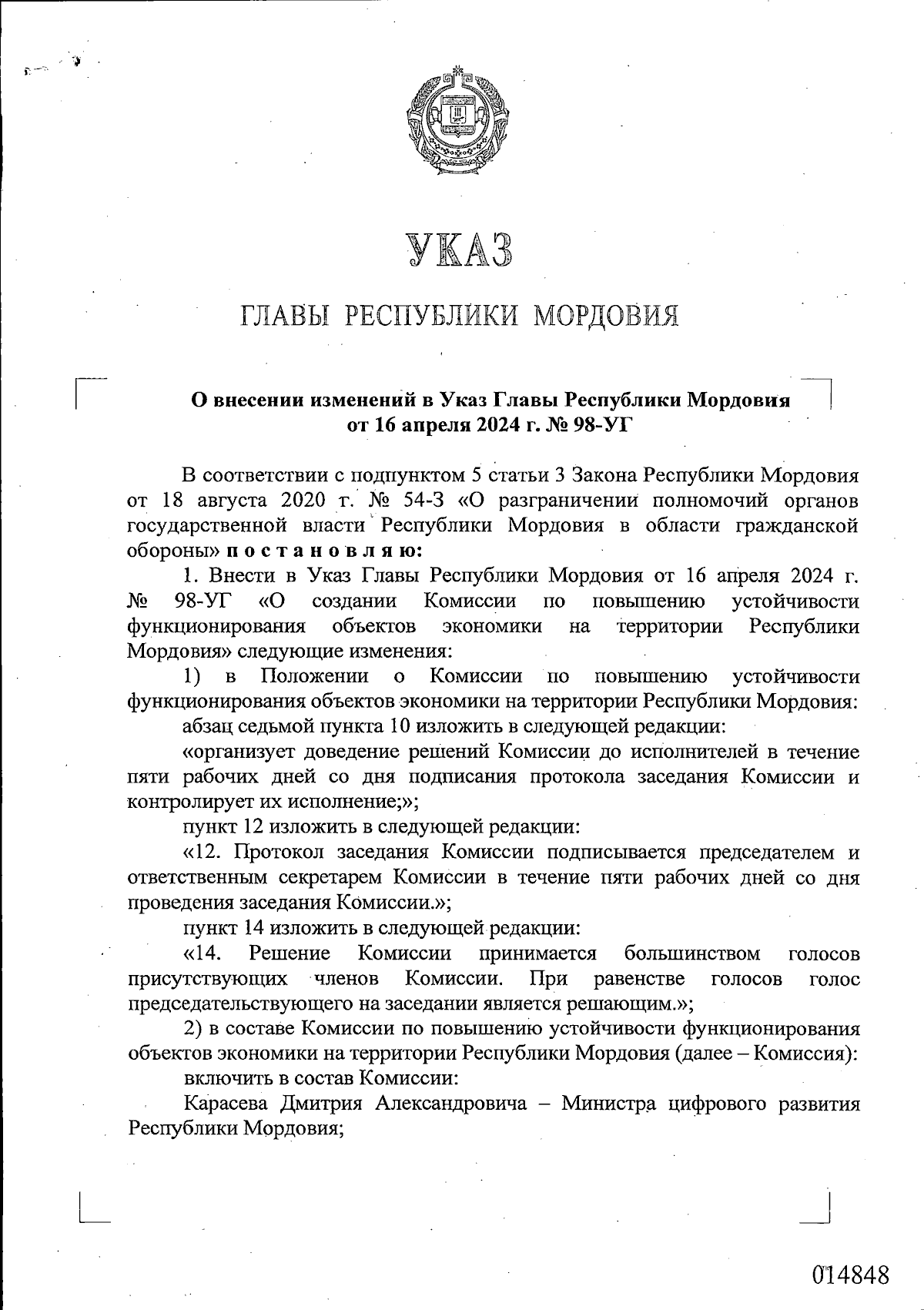 УКАЗ

ГЛАВЫ РЕСПУБЛИКИ МОРДОВИЯ

О внесении изменений в Указ Главы Республики Мордовия от 16 апреля 2024 г. № 98-УГ

В соответствии с подпунктом 5 статьи 3 Закона Республики Мордовия от 18 августа 2020 г. № 54-З «О разграничении полномочий органов государственной власти Республики Мордовия в области гражданской обороны» п о с т а н о в л я ю:

1. Внести в Указ Главы Республики Мордовия от 16 апреля 2024 г. № 98-УГ «О создании Комиссии по повышению устойчивости функционирования объектов экономики на территории Республики Мордовия» следующие изменения:

1) в Положении о Комиссии по повышению устойчивости функционирования объектов экономики на территории Республики Мордовия:

абзац седьмой пункта 10 изложить в следующей редакции:

«организует доведение решений Комиссии до исполнителей в течение пяти рабочих дней со дня подписания протокола заседания Комиссии и контролирует их исполнение;»;

пункт 12 изложить в следующей редакции:

«12. Протокол заседания Комиссии подписывается председателем и ответственным секретарем Комиссии в течение пяти рабочих дней со дня проведения заседания Комиссии.»;

пункт 14 изложить в следующей редакции:

«14. Решение Комиссии принимается большинством голосов присутствующих членов Комиссии. При равенстве голосов голос председательствующего на заседании является решающим.»;

2) в составе Комиссии по повышению устойчивости функционирования объектов экономики на территории Республики Мордовия (далее – Комиссия):

включить в состав Комиссии:

Карасева Дмитрия Александровича – Министра цифрового развития Республики Мордовия;

014848